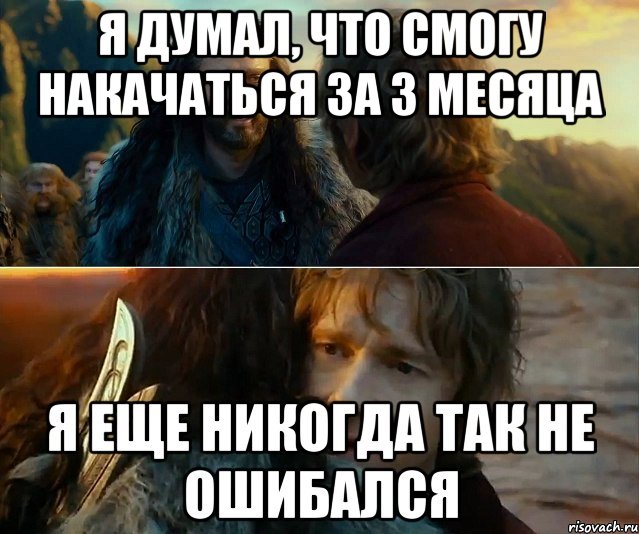 Я ДУМАЛ, ЧТО СМОГУ НАКАЧАТЬСЯ ЗА 3 МЕСЯЦА

Я ЕЩЕ НИКОГДА ТАК НЕ ОШИБАЛСЯ

risovach.ru